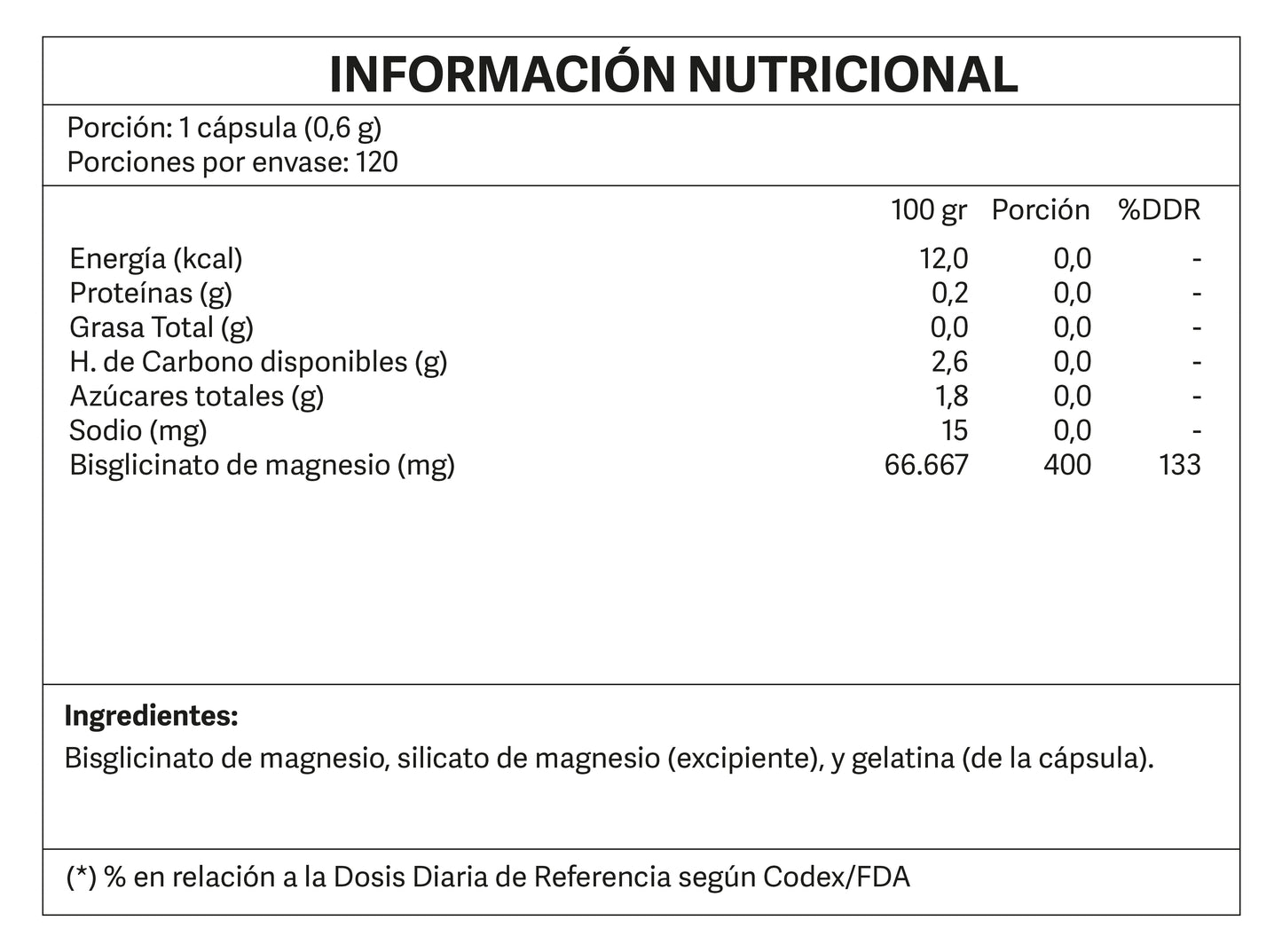 INFORMACIÓN NUTRICIONAL

Porción: 1 cápsula (0,6 g)
Porciones por envase: 120

|  | 100 gr | Porción | %DDR |
|---|---|---|---|
| Energía (kcal) | 12,0 | 0,0 | - |
| Proteínas (g) | 0,2 | 0,0 | - |
| Grasa Total (g) | 0,0 | 0,0 | - |
| H. de Carbono disponibles (g) | 2,6 | 0,0 | - |
| Azúcares totales (g) | 1,8 | 0,0 | - |
| Sodio (mg) | 15 | 0,0 | - |
| Bisglicinato de magnesio (mg) | 66.667 | 400 | 133 |

Ingredientes:
Bisglicinato de magnesio, silicato de magnesio (excipiente), y gelatina (de la cápsula).

(*) % en relación a la Dosis Diaria de Referencia según Codex/FDA